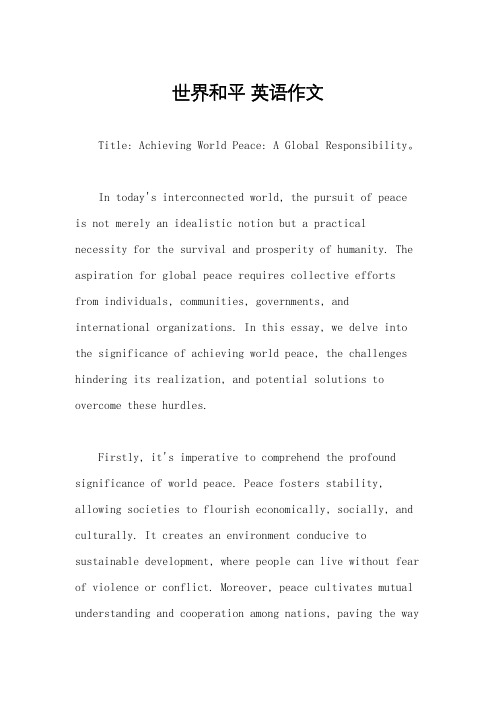 世界和平 英语作文

Title: Achieving World Peace: A Global Responsibility。

In today's interconnected world, the pursuit of peace is not merely an idealistic notion but a practical necessity for the survival and prosperity of humanity. The aspiration for global peace requires collective efforts from individuals, communities, governments, and international organizations. In this essay, we delve into the significance of achieving world peace, the challenges hindering its realization, and potential solutions to overcome these hurdles.

Firstly, it's imperative to comprehend the profound significance of world peace. Peace fosters stability, allowing societies to flourish economically, socially, and culturally. It creates an environment conducive to sustainable development, where people can live without fear of violence or conflict. Moreover, peace cultivates mutual understanding and cooperation among nations, paving the way